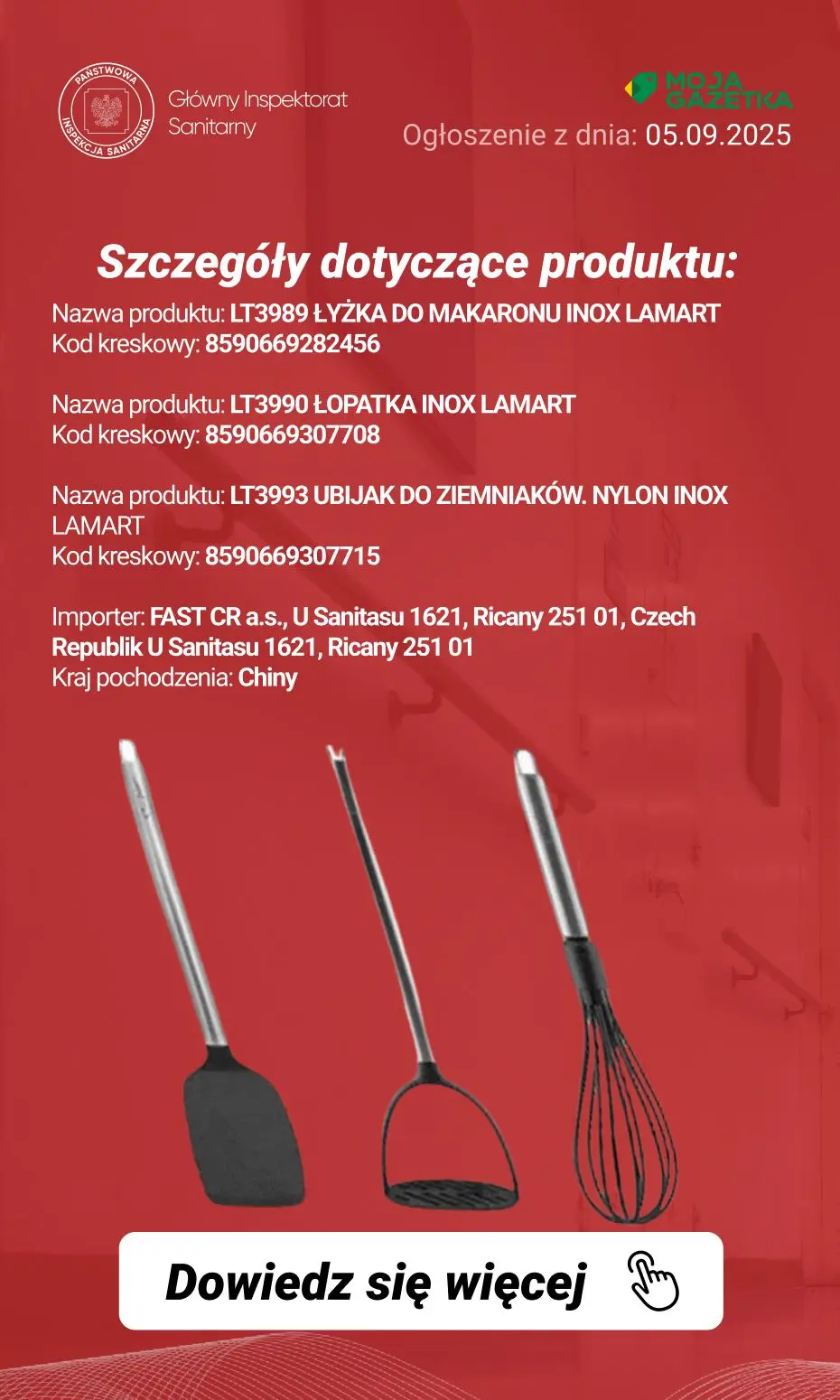 PAŃSTWOWA INSPEKCJA SANITARNA

Główny Inspektorat Sanitarny

MOJA GAZETKA

Ogłoszenie z dnia: 05.09.2025

Szczegóły dotyczące produktu:

Nazwa produktu: LT3989 ŁYŻKA DO MAKARONU INOX LAMART
Kod kreskowy: 8590669282456

Nazwa produktu: LT3990 ŁOPATKA INOX LAMART
Kod kreskowy: 8590669307708

Nazwa produktu: LT3993 UBIJAK DO ZIEMNIAKÓW. NYLON INOX LAMART
Kod kreskowy: 8590669307715

Importer: FAST CR a.s., U Sanitasu 1621, Ricany 251 01, Czech Republik U Sanitasu 1621, Ricany 251 01
Kraj pochodzenia: Chiny

Dowiedz się więcej